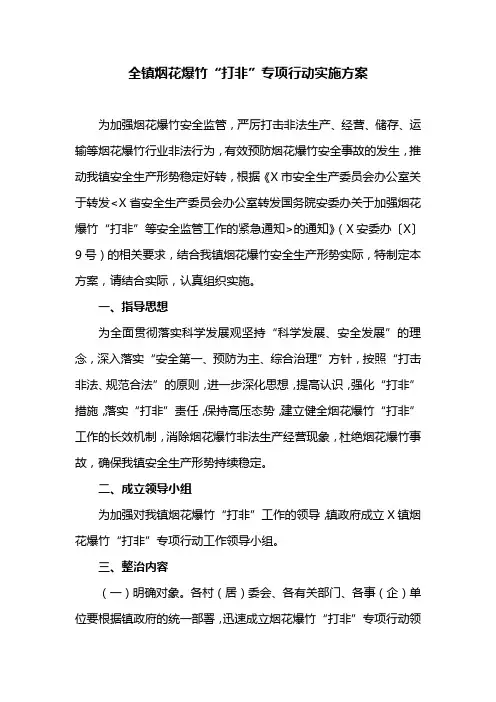 全镇烟花爆竹“打非”专项行动实施方案

为加强烟花爆竹安全监管，严厉打击非法生产、经营、储存、运输等烟花爆竹行业非法行为，有效预防烟花爆竹安全事故的发生，推动我镇安全生产形势稳定好转，根据《X市安全生产委员会办公室关于转发<X省安全生产委员会办公室转发国务院安委办关于加强烟花爆竹“打非”等安全监管工作的紧急通知>的通知》（X安委办〔X〕9号）的相关要求，结合我镇烟花爆竹安全生产形势实际，特制定本方案，请结合实际，认真组织实施。

一、指导思想

为全面贯彻落实科学发展观坚持“科学发展、安全发展”的理念，深入落实“安全第一、预防为主、综合治理”方针，按照“打击非法、规范合法”的原则，进一步深化思想，提高认识，强化“打非”措施，落实“打非”责任，保持高压态势，建立健全烟花爆竹“打非”工作的长效机制，消除烟花爆竹非法生产经营现象，杜绝烟花爆竹事故，确保我镇安全生产形势持续稳定。

二、成立领导小组

为加强对我镇烟花爆竹“打非”工作的领导，镇政府成立X镇烟花爆竹“打非”专项行动工作领导小组。

三、整治内容

（一）明确对象。各村（居）委会、各有关部门、各事（企）单位要根据镇政府的统一部署，迅速成立烟花爆竹“打非”专项行动领